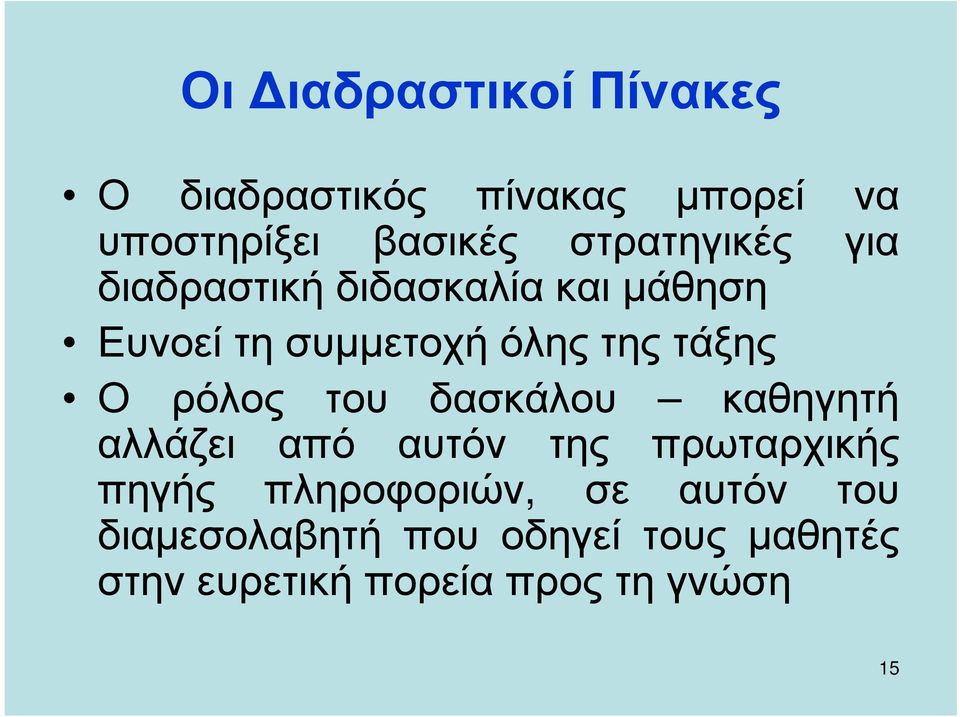 Οι Διαδραστικοί Πίνακες

• Ο διαδραστικός πίνακας μπορεί να υποστηρίξει βασικές στρατηγικές για διαδραστική διδασκαλία και μάθηση

• Ευνοεί τη συμμετοχή όλης της τάξης

• Ο ρόλος του δασκάλου – καθηγητή αλλάζει από αυτόν της πρωταρχικής πηγής πληροφοριών, σε αυτόν του διαμεσολαβητή που οδηγεί τους μαθητές στην ευρετική πορεία προς τη γνώση

15